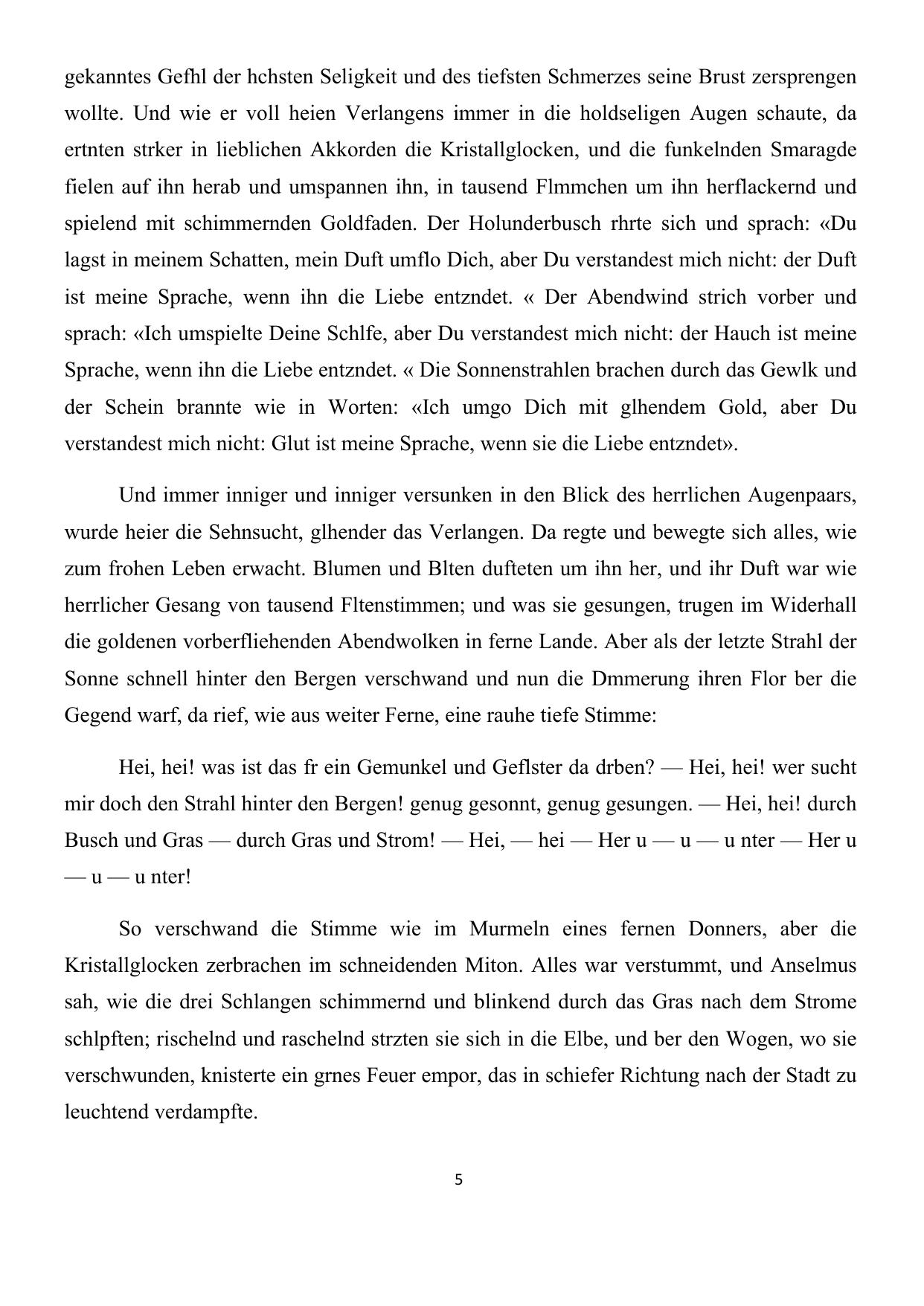 gekanntes Gefhl der hchsten Seligkeit und des tiefsten Schmerzes seine Brust zersprengen wollte. Und wie er voll heien Verlangens immer in die holdseligen Augen schaute, da ertnten strker in lieblichen Akkorden die Kristallglocken, und die funkelnden Smaragde fielen auf ihn herab und umspannen ihn, in tausend Flmmchen um ihn herflackernd und spielend mit schimmernden Goldfaden. Der Holunderbusch rhrte sich und sprach: «Du lagst in meinem Schatten, mein Duft umflo Dich, aber Du verstandest mich nicht: der Duft ist meine Sprache, wenn ihn die Liebe entzndet. « Der Abendwind strich vorber und sprach: «Ich umspielte Deine Schlfe, aber Du verstandest mich nicht: der Hauch ist meine Sprache, wenn ihn die Liebe entzndet. « Die Sonnenstrahlen brachen durch das Gewlk und der Schein brannte wie in Worten: «Ich umgo Dich mit glhendem Gold, aber Du verstandest mich nicht: Glut ist meine Sprache, wenn sie die Liebe entzndet».

Und immer inniger und inniger versunken in den Blick des herrlichen Augenpaars, wurde heier die Sehnsucht, glhender das Verlangen. Da regte und bewegte sich alles, wie zum frohen Leben erwacht. Blumen und Blten dufteten um ihn her, und ihr Duft war wie herrlicher Gesang von tausend Fltenstimmen; und was sie gesungen, trugen im Widerhall die goldenen vorberfliehenden Abendwolken in ferne Lande. Aber als der letzte Strahl der Sonne schnell hinter den Bergen verschwand und nun die Dmmerung ihren Flor ber die Gegend warf, da rief, wie aus weiter Ferne, eine rauhe tiefe Stimme:

Hei, hei! was ist das fr ein Gemunkel und Geflster da drben? — Hei, hei! wer sucht mir doch den Strahl hinter den Bergen! genug gesonnt, genug gesungen. — Hei, hei! durch Busch und Gras — durch Gras und Strom! — Hei, — hei — Her u — u — u nter — Her u — u — u nter!

So verschwand die Stimme wie im Murmeln eines fernen Donners, aber die Kristallglocken zerbrachen im schneidenden Miton. Alles war verstummt, und Anselmus sah, wie die drei Schlangen schimmernd und blinkend durch das Gras nach dem Strome schlpften; rischelnd und raschelnd strzten sie sich in die Elbe, und ber den Wogen, wo sie verschwunden, knisterte ein grnes Feuer empor, das in schiefer Richtung nach der Stadt zu leuchtend verdampfte.

5